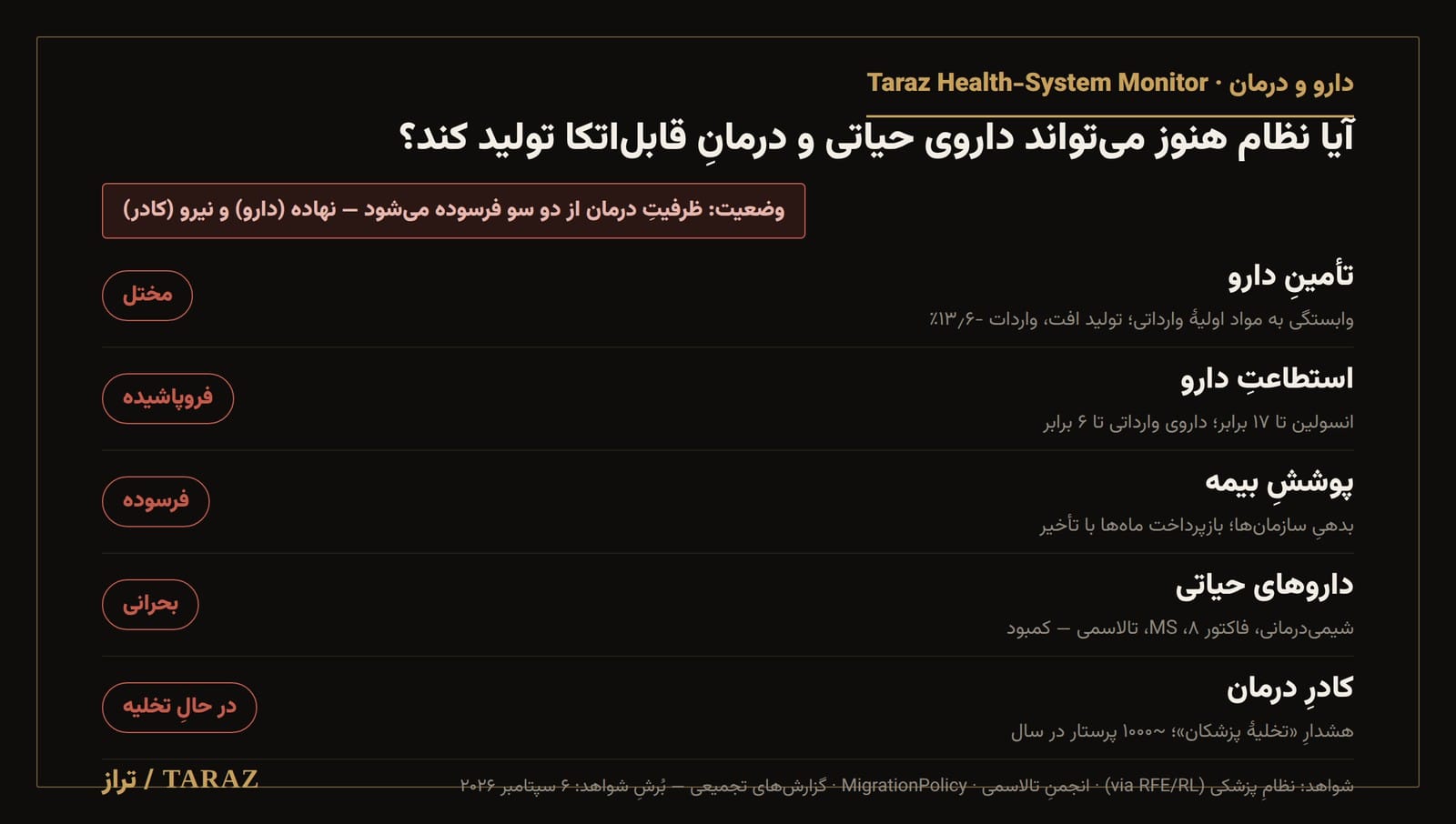 Taraz Health-System Monitor · دارو و درمان

آیا نظام هنوز می‌تواند داروی حیاتی و درمانِ قابل‌اتکا تولید کند؟

وضعیت: ظرفیتِ درمان از دو سو فرسوده می‌شود — نهاده (دارو) و نیرو (کادر)

تأمینِ دارو
وابستگی به مواد اولیهٔ وارداتی؛ تولید افت، واردات -۱۳٫۶٪
مختل

استطاعتِ دارو
انسولین تا ۱۷ برابر؛ داروی وارداتی تا ۶ برابر
فروپاشیده

پوششِ بیمه
بدهیِ سازمان‌ها؛ بازپرداخت ماه‌ها با تأخیر
فرسوده

داروهای حیاتی
شیمی‌درمانی، فاکتور ۸، MS، تالاسمی — کمبود
بحرانی

کادرِ درمان
هشدارِ «تخلیهٔ پزشکان»؛ ~۱۰۰۰ پرستار در سال
در حالِ تخلیه

شواهد: نظامِ پزشکی (via RFE/RL) · انجمنِ تالاسمی · MigrationPolicy · گزارش‌های تجمیعی — بُرشِ شواهد: ۶ سپتامبر ۲۰۲۶

تراز / TARAZ